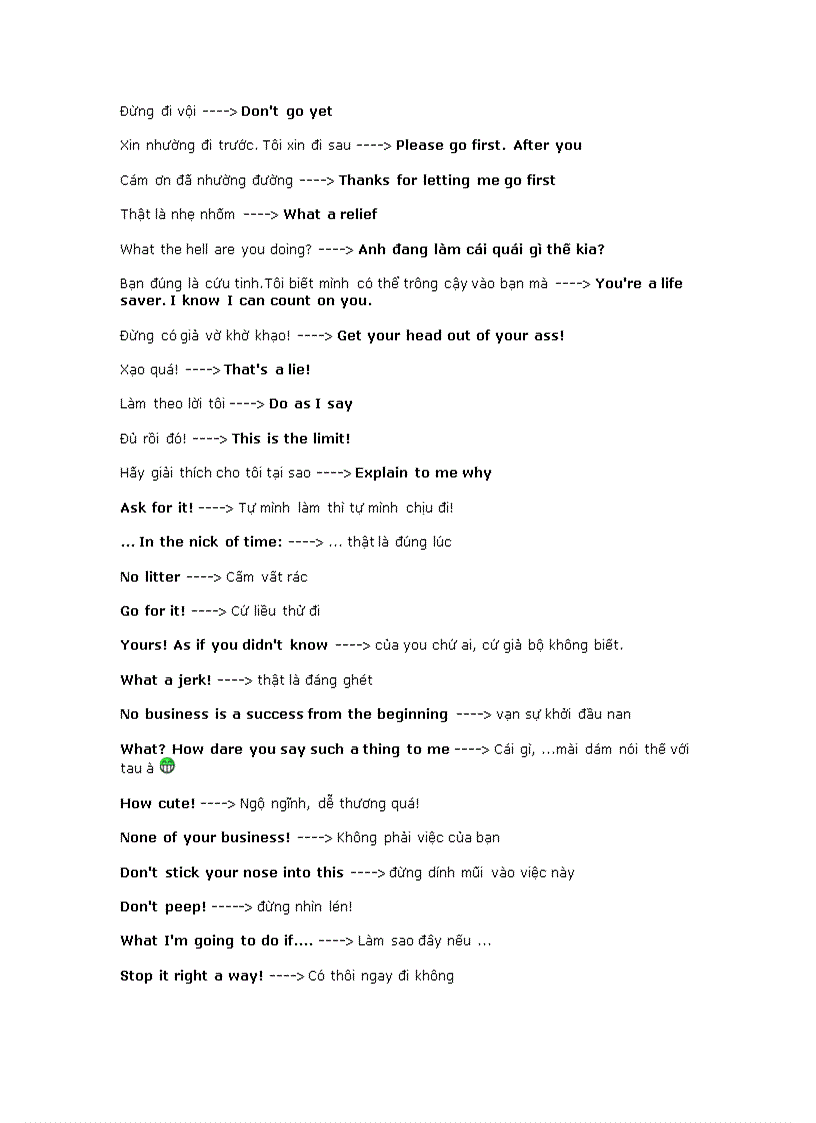 Đừng đi vội ----> Don't go yet

Xin nhường đi trước. Tôi xin đi sau ----> Please go first. After you

Cám ơn đã nhường đường ----> Thanks for letting me go first

Thật là nhẹ nhõm ----> What a relief

What the hell are you doing? ----> Anh đang làm cái quái gì thế kia?

Bạn đúng là cứu tinh.Tôi biết mình có thể trông cậy vào bạn mà ----> You're a life saver. I know I can count on you.

Đừng có giả vờ khờ khạo! ----> Get your head out of your ass!

Xạo quá! ----> That's a lie!

Làm theo lời tôi ----> Do as I say

Đủ rồi đó! ----> This is the limit!

Hãy giải thích cho tôi tại sao ----> Explain to me why

Ask for it! ----> Tự mình làm thì tự mình chịu đi!

... In the nick of time: ----> ... thật là đúng lúc

No litter ----> Cấm vất rác

Go for it! ----> Cứ liều thử đi

Yours! As if you didn't know ----> của you chứ ai, cứ giả bộ không biết.

What a jerk! ----> thật là đáng ghét

No business is a success from the beginning ----> vạn sự khởi đầu nan

What? How dare you say such a thing to me ----> Cái gì, ...mài dám nói thế với tau à

How cute! ----> Ngộ ngĩnh, dễ thương quá!

None of your business! ----> Không phải việc của bạn

Don't stick your nose into this ----> đừng dính mũi vào việc này

Don't peep! -----> đừng nhìn lén!

What I'm going to do if.... ----> Làm sao đây nếu ...

Stop it right a way! ----> Có thôi ngay đi không